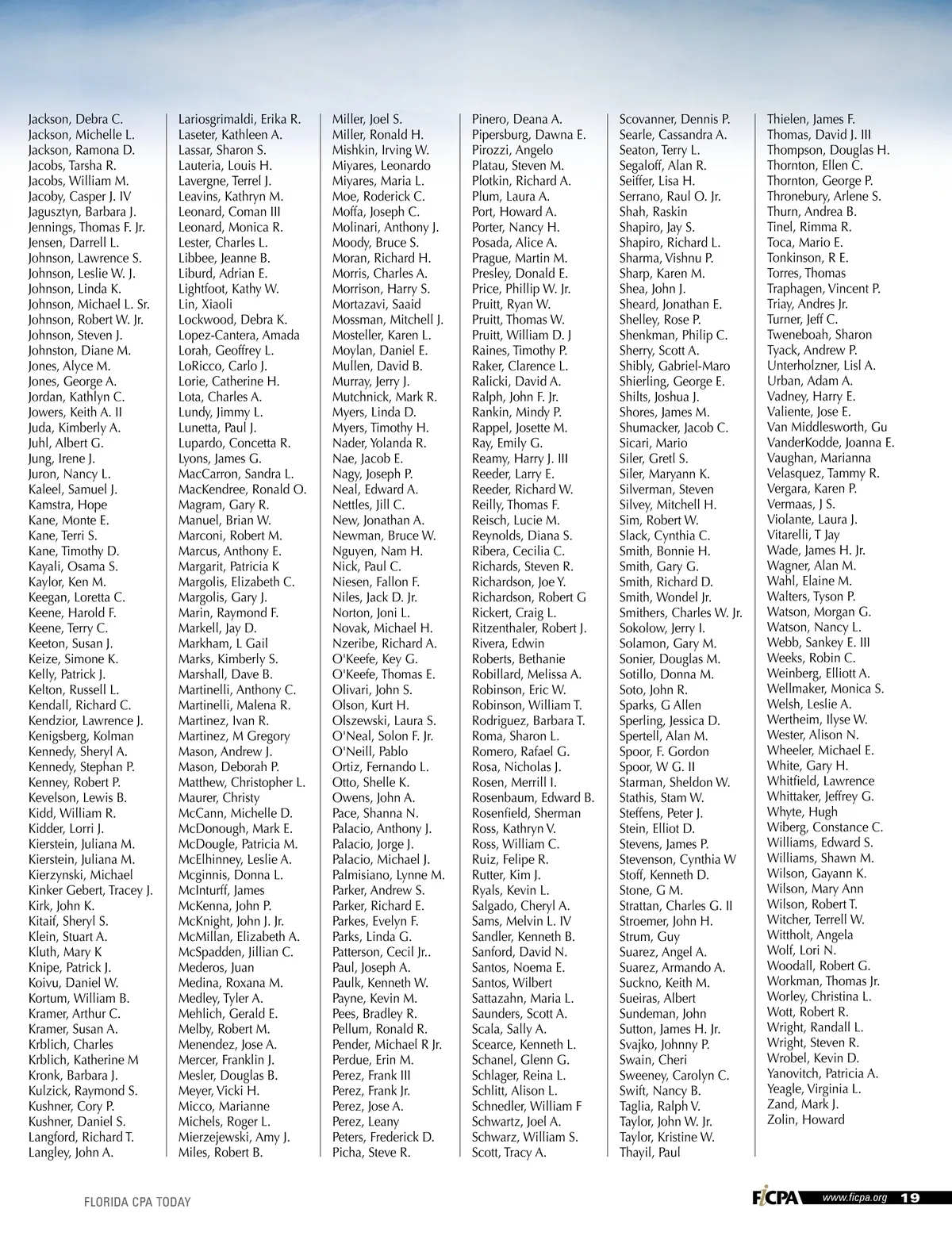 Jackson, Debra C.
Jackson, Michelle L.
Jackson, Ramona D.
Jacobs, Tarsha R.
Jacobs, William M.
Jacoby, Casper J. IV
Jagusztyn, Barbara J.
Jennings, Thomas F. Jr.
Jensen, Darrell L.
Johnson, Lawrence S.
Johnson, Leslie W. J.
Johnson, Linda K.
Johnson, Michael L. Sr.
Johnson, Robert W. Jr.
Johnson, Steven J.
Johnston, Diane M.
Jones, Alyce M.
Jones, George A.
Jordan, Kathlyn C.
Jowers, Keith A. II
Juda, Kimberly A.
Juhl, Albert G.
Jung, Irene J.
Juron, Nancy L.
Kaleel, Samuel J.
Kamstra, Hope
Kane, Monte E.
Kane, Terri S.
Kane, Timothy D.
Kayali, Osama S.
Kaylor, Ken M.
Keegan, Loretta C.
Keene, Harold F.
Keene, Terry C.
Keeton, Susan J.
Keize, Simone K.
Kelly, Patrick J.
Kelton, Russell L.
Kendall, Richard C.
Kendzior, Lawrence J.
Kenigsberg, Kolman
Kennedy, Sheryl A.
Kennedy, Stephan P.
Kenney, Robert P.
Kevelson, Lewis B.
Kidd, William R.
Kidder, Lorri J.
Kierstein, Juliana M.
Kierstein, Juliana M.
Kierzynski, Michael
Kinker Gebert, Tracey J.
Kirk, John K.
Kitaif, Sheryl S.
Klein, Stuart A.
Kluth, Mary K
Knipe, Patrick J.
Koivu, Daniel W.
Kortum, William B.
Kramer, Arthur C.
Kramer, Susan A.
Krblich, Charles
Krblich, Katherine M
Kronk, Barbara J.
Kulzick, Raymond S.
Kushner, Cory P.
Kushner, Daniel S.
Langford, Richard T.
Langley, John A.

Lariosgrimaldi, Erika R.
Laseter, Kathleen A.
Lassar, Sharon S.
Lauteria, Louis H.
Lavergne, Terrel J.
Leavins, Kathryn M.
Leonard, Coman III
Leonard, Monica R.
Lester, Charles L.
Libbee, Jeanne B.
Liburd, Adrian E.
Lightfoot, Kathy W.
Lin, Xiaoli
Lockwood, Debra K.
Lopez-Cantera, Amada
Lorah, Geoffrey L.
LoRicco, Carlo J.
Lorie, Catherine H.
Lota, Charles A.
Lundy, Jimmy L.
Lunetta, Paul J.
Lupardo, Concetta R.
Lyons, James G.
MacCarron, Sandra L.
MacKendree, Ronald O.
Magram, Gary R.
Manuel, Brian W.
Marconi, Robert M.
Marcus, Anthony E.
Margarit, Patricia K
Margolis, Elizabeth C.
Margolis, Gary J.
Marin, Raymond F.
Markell, Jay D.
Markham, L Gail
Marks, Kimberly S.
Marshall, Dave B.
Martinelli, Anthony C.
Martinelli, Malena R.
Martinez, Ivan R.
Martinez, M Gregory
Mason, Andrew J.
Mason, Deborah P.
Matthew, Christopher L.
Maurer, Christy
McCann, Michelle D.
McDonough, Mark E.
McDougle, Patricia M.
McElhinney, Leslie A.
Mcginnis, Donna L.
McInturff, James
McKenna, John P.
McKnight, John J. Jr.
McMillan, Elizabeth A.
McSpadden, Jillian C.
Mederos, Juan
Medina, Roxana M.
Medley, Tyler A.
Mehlich, Gerald E.
Melby, Robert M.
Menendez, Jose A.
Mercer, Franklin J.
Mesler, Douglas B.
Meyer, Vicki H.
Micco, Marianne
Michels, Roger L.
Mierzejewski, Amy J.
Miles, Robert B.

Miller, Joel S.
Miller, Ronald H.
Mishkin, Irving W.
Miyares, Leonardo
Miyares, Maria L.
Moe, Roderick C.
Moffa, Joseph C.
Molinari, Anthony J.
Moody, Bruce S.
Moran, Richard H.
Morris, Charles A.
Morrison, Harry S.
Mortazavi, Saaid
Mossman, Mitchell J.
Mosteller, Karen L.
Moylan, Daniel E.
Mullen, David B.
Murray, Jerry J.
Mutchnick, Mark R.
Myers, Linda D.
Myers, Timothy H.
Nader, Yolanda R.
Nae, Jacob E.
Nagy, Joseph P.
Neal, Edward A.
Nettles, Jill C.
New, Jonathan A.
Newman, Bruce W.
Nguyen, Nam H.
Nick, Paul C.
Niesen, Fallon F.
Niles, Jack D. Jr.
Norton, Joni L.
Novak, Michael H.
Nzeribe, Richard A.
O'Keefe, Key G.
O'Keefe, Thomas E.
Olivari, John S.
Olson, Kurt H.
Olszewski, Laura S.
O'Neal, Solon F. Jr.
O'Neill, Pablo
Ortiz, Fernando L.
Otto, Shelle K.
Owens, John A.
Pace, Shanna N.
Palacio, Anthony J.
Palacio, Jorge J.
Palacio, Michael J.
Palmisiano, Lynne M.
Parker, Andrew S.
Parker, Richard E.
Parkes, Evelyn F.
Parks, Linda G.
Patterson, Cecil Jr..
Paul, Joseph A.
Paulk, Kenneth W.
Payne, Kevin M.
Pees, Bradley R.
Pellum, Ronald R.
Pender, Michael R Jr.
Perdue, Erin M.
Perez, Frank III
Perez, Frank Jr.
Perez, Jose A.
Perez, Leany
Peters, Frederick D.
Picha, Steve R.

Pinero, Deana A.
Pipersburg, Dawna E.
Pirozzi, Angelo
Platau, Steven M.
Plotkin, Richard A.
Plum, Laura A.
Port, Howard A.
Porter, Nancy H.
Posada, Alice A.
Prague, Martin M.
Presley, Donald E.
Price, Phillip W. Jr.
Pruitt, Ryan W.
Pruitt, Thomas W.
Pruitt, William D. J
Raines, Timothy P.
Raker, Clarence L.
Ralicki, David A.
Ralph, John F. Jr.
Rankin, Mindy P.
Rappel, Josette M.
Ray, Emily G.
Reamy, Harry J. III
Reeder, Larry E.
Reeder, Richard W.
Reilly, Thomas F.
Reisch, Lucie M.
Reynolds, Diana S.
Ribera, Cecilia C.
Richards, Steven R.
Richardson, Joe Y.
Richardson, Robert G
Rickert, Craig L.
Ritzenthaler, Robert J.
Rivera, Edwin
Roberts, Bethanie
Robillard, Melissa A.
Robinson, Eric W.
Robinson, William T.
Rodriguez, Barbara T.
Roma, Sharon L.
Romero, Rafael G.
Rosa, Nicholas J.
Rosen, Merrill I.
Rosenbaum, Edward B.
Rosenfield, Sherman
Ross, Kathryn V.
Ross, William C.
Ruiz, Felipe R.
Rutter, Kim J.
Ryals, Kevin L.
Salgado, Cheryl A.
Sams, Melvin L. IV
Sandler, Kenneth B.
Sanford, David N.
Santos, Noema E.
Santos, Wilbert
Sattazahn, Maria L.
Saunders, Scott A.
Scala, Sally A.
Scearce, Kenneth L.
Schanel, Glenn G.
Schlager, Reina L.
Schlitt, Alison L.
Schnedler, William F
Schwartz, Joel A.
Schwarz, William S.
Scott, Tracy A.

Scovanner, Dennis P.
Searle, Cassandra A.
Seaton, Terry L.
Segaloff, Alan R.
Seiffer, Lisa H.
Serrano, Raul O. Jr.
Shah, Raskin
Shapiro, Jay S.
Shapiro, Richard L.
Sharma, Vishnu P.
Sharp, Karen M.
Shea, John J.
Sheard, Jonathan E.
Shelley, Rose P.
Shenkman, Philip C.
Sherry, Scott A.
Shibly, Gabriel-Maro
Shierling, George E.
Shilts, Joshua J.
Shores, James M.
Shumacker, Jacob C.
Sicari, Mario
Siler, Gretl S.
Siler, Maryann K.
Silverman, Steven
Silvey, Mitchell H.
Sim, Robert W.
Slack, Cynthia C.
Smith, Bonnie H.
Smith, Gary G.
Smith, Richard D.
Smith, Wondel Jr.
Smithers, Charles W. Jr.
Sokolow, Jerry I.
Solamon, Gary M.
Sonier, Douglas M.
Sotillo, Donna M.
Soto, John R.
Sparks, G Allen
Sperling, Jessica D.
Spertell, Alan M.
Spoor, F. Gordon
Spoor, W G. II
Starman, Sheldon W.
Stathis, Stam W.
Steffens, Peter J.
Stein, Elliot D.
Stevens, James P.
Stevenson, Cynthia W
Stoff, Kenneth D.
Stone, G M.
Strattan, Charles G. II
Stroemer, John H.
Strum, Guy
Suarez, Angel A.
Suarez, Armando A.
Suckno, Keith M.
Sueiras, Albert
Sundeman, John
Sutton, James H. Jr.
Svajko, Johnny P.
Swain, Cheri
Sweeney, Carolyn C.
Swift, Nancy B.
Taglia, Ralph V.
Taylor, John W. Jr.
Taylor, Kristine W.
Thayil, Paul

Thielen, James F.
Thomas, David J. III
Thompson, Douglas H.
Thornton, Ellen C.
Thornton, George P.
Thronebury, Arlene S.
Thurn, Andrea B.
Tinel, Rimma R.
Toca, Mario E.
Tonkinson, R E.
Torres, Thomas
Traphagen, Vincent P.
Triay, Andres Jr.
Turner, Jeff C.
Tweneboah, Sharon
Tyack, Andrew P.
Unterholzner, Lisl A.
Urban, Adam A.
Vadney, Harry E.
Valiente, Jose E.
Van Middlesworth, Gu
VanderKodde, Joanna E.
Vaughan, Marianna
Velasquez, Tammy R.
Vergara, Karen P.
Vermaas, J S.
Violante, Laura J.
Vitarelli, T Jay
Wade, James H. Jr.
Wagner, Alan M.
Wahl, Elaine M.
Walters, Tyson P.
Watson, Morgan G.
Watson, Nancy L.
Webb, Sankey E. III
Weeks, Robin C.
Weinberg, Elliott A.
Wellmaker, Monica S.
Welsh, Leslie A.
Wertheim, Ilyse W.
Wester, Alison N.
Wheeler, Michael E.
White, Gary H.
Whitfield, Lawrence
Whittaker, Jeffrey G.
Whyte, Hugh
Wiberg, Constance C.
Williams, Edward S.
Williams, Shawn M.
Wilson, Gayann K.
Wilson, Mary Ann
Wilson, Robert T.
Witcher, Terrell W.
Wittholt, Angela
Wolf, Lori N.
Woodall, Robert G.
Workman, Thomas Jr.
Worley, Christina L.
Wott, Robert R.
Wright, Randall L.
Wright, Steven R.
Wrobel, Kevin D.
Yanovitch, Patricia A.
Yeagle, Virginia L.
Zand, Mark J.
Zolin, Howard

FLORIDA CPA TODAY

FICPA www.ficpa.org 19